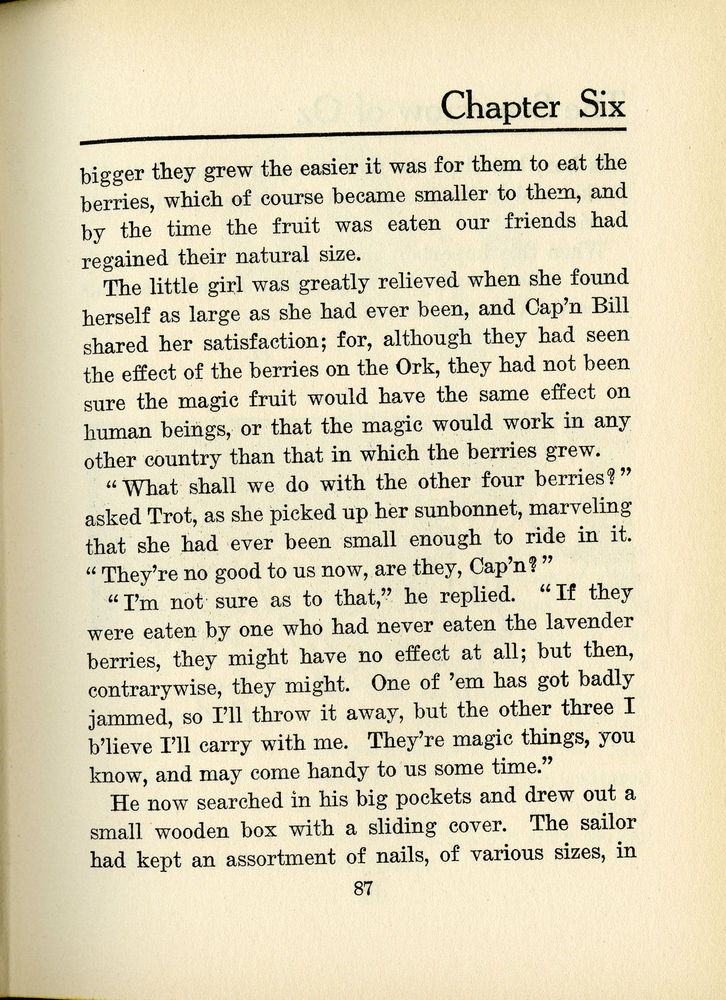 Chapter Six

bigger they grew the easier it was for them to eat the berries, which of course became smaller to them, and by the time the fruit was eaten our friends had regained their natural size.

The little girl was greatly relieved when she found herself as large as she had ever been, and Cap'n Bill shared her satisfaction; for, although they had seen the effect of the berries on the Ork, they had not been sure the magic fruit would have the same effect on human beings, or that the magic would work in any other country than that in which the berries grew.

"What shall we do with the other four berries?" asked Trot, as she picked up her sunbonnet, marveling that she had ever been small enough to ride in it. "They're no good to us now, are they, Cap'n?"

"I'm not sure as to that," he replied. "If they were eaten by one who had never eaten the lavender berries, they might have no effect at all; but then, contrarywise, they might. One of 'em has got badly jammed, so I'll throw it away, but the other three I b'lieve I'll carry with me. They're magic things, you know, and may come handy to us some time."

He now searched in his big pockets and drew out a small wooden box with a sliding cover. The sailor had kept an assortment of nails, of various sizes, in

87